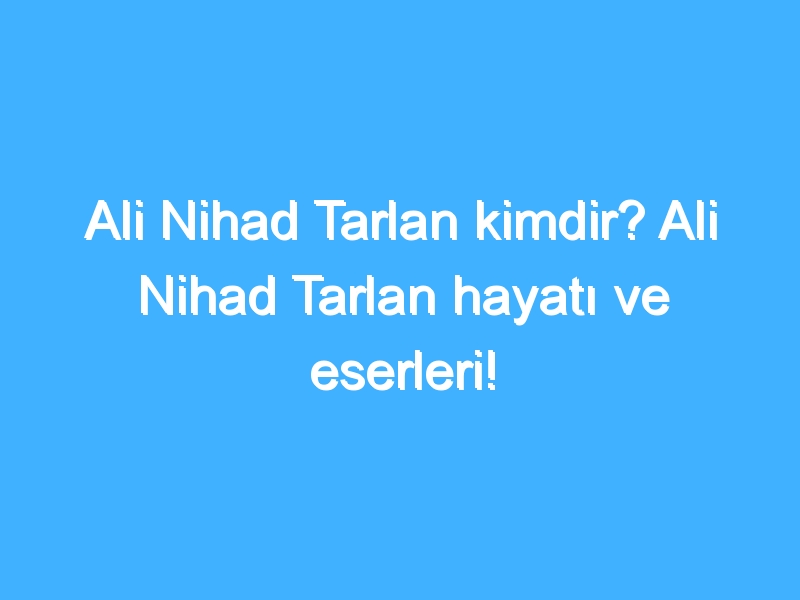 Ali Nihad Tarlan kimdir? Ali Nihad Tarlan hayatı ve eserleri!